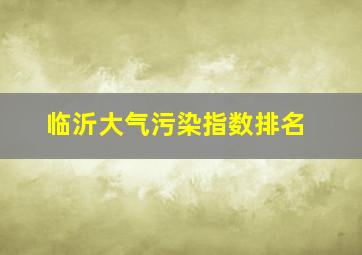 临沂大气污染指数排名